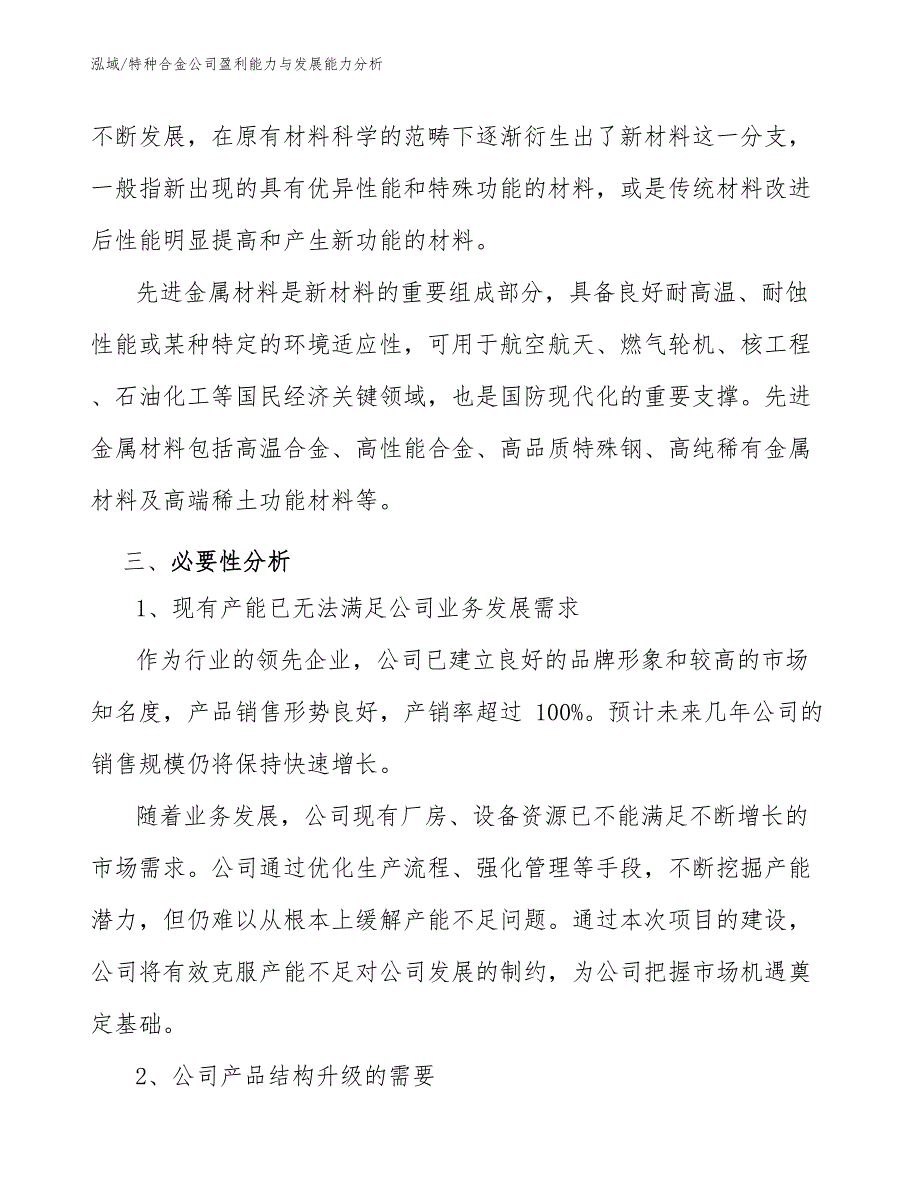 泓域/特种合金公司盈利能力与发展能力分析

不断发展，在原有材料科学的范畴下逐渐衍生出了新材料这一分支，一般指新出现的具有优异性能和特殊功能的材料，或是传统材料改进后性能明显提高和产生新功能的材料。

先进金属材料是新材料的重要组成部分，具备良好耐高温、耐蚀性能或某种特定的环境适应性，可用于航空航天、燃气轮机、核工程、石油化工等国民经济关键领域，也是国防现代化的重要支撑。先进金属材料包括高温合金、高性能合金、高品质特殊钢、高纯稀有金属材料及高端稀土功能材料等。

三、必要性分析

1、现有产能已无法满足公司业务发展需求

作为行业的领先企业，公司已建立良好的品牌形象和较高的市场知名度，产品销售形势良好，产销率超过 100%。预计未来几年公司的销售规模仍将保持快速增长。

随着业务发展，公司现有厂房、设备资源已不能满足不断增长的市场需求。公司通过优化生产流程、强化管理等手段，不断挖掘产能潜力，但仍难以从根本上缓解产能不足问题。通过本次项目的建设，公司将有效克服产能不足对公司发展的制约，为公司把握市场机遇奠定基础。

2、公司产品结构升级的需要